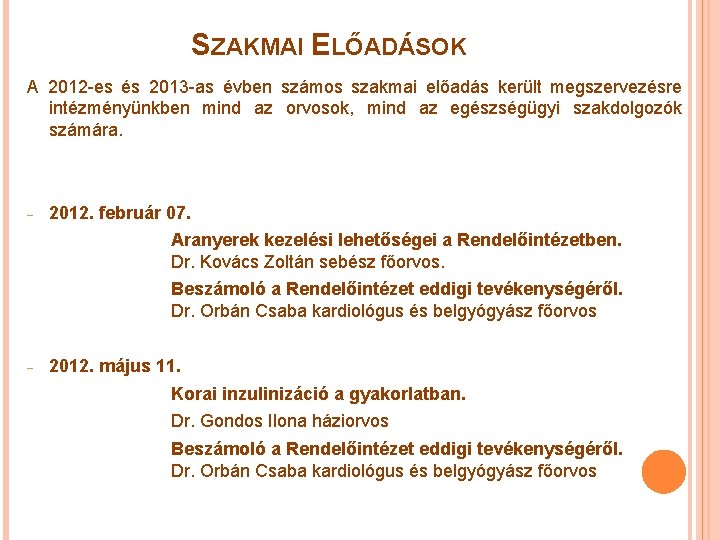 SZAKMAI ELŐADÁSOK

A 2012-es és 2013-as évben számos szakmai előadás került megszervezésre intézményünkben mind az orvosok, mind az egészségügyi szakdolgozók számára.

- 2012. február 07.

Aranyerek kezelési lehetőségei a Rendelőintézetben.
Dr. Kovács Zoltán sebész főorvos.

Beszámoló a Rendelőintézet eddigi tevékenységéről.
Dr. Orbán Csaba kardiológus és belgyógyász főorvos

- 2012. május 11.

Korai inzulinizáció a gyakorlatban.

Dr. Gondos Ilona háziorvos

Beszámoló a Rendelőintézet eddigi tevékenységéről.
Dr. Orbán Csaba kardiológus és belgyógyász főorvos